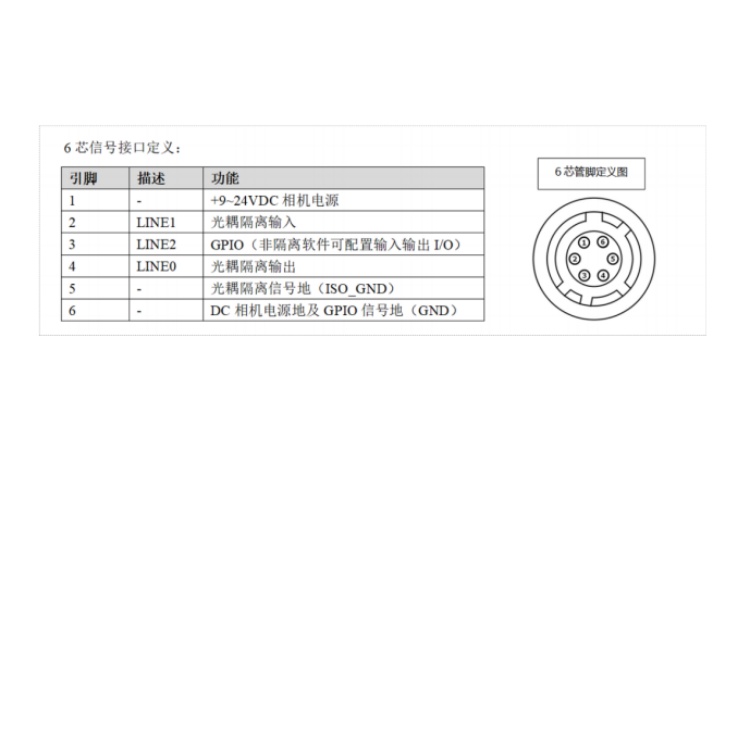 6 芯信号接口定义：

| 引脚 | 描述 | 功能 |
|---|---|---|
| 1 | - | +9~24VDC 相机电源 |
| 2 | LINE1 | 光耦隔离输入 |
| 3 | LINE2 | GPIO（非隔离软件可配置输入输出 I/O） |
| 4 | LINE0 | 光耦隔离输出 |
| 5 | - | 光耦隔离信号地（ISO_GND） |
| 6 | - | DC 相机电源地及 GPIO 信号地（GND） |

6 芯管脚定义图

1 6 2 5 3 4